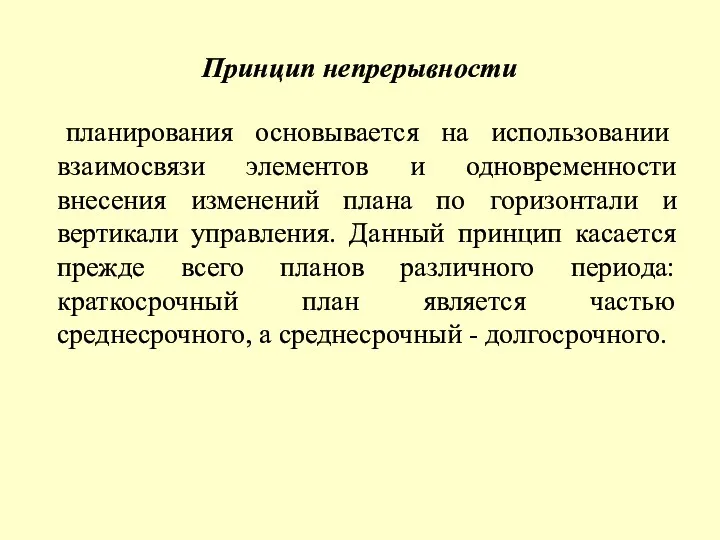 Принцип непрерывности

планирования основывается на использовании взаимосвязи элементов и одновременности внесения изменений плана по горизонтали и вертикали управления. Данный принцип касается прежде всего планов различного периода: краткосрочный план является частью среднесрочного, а среднесрочный - долгосрочного.